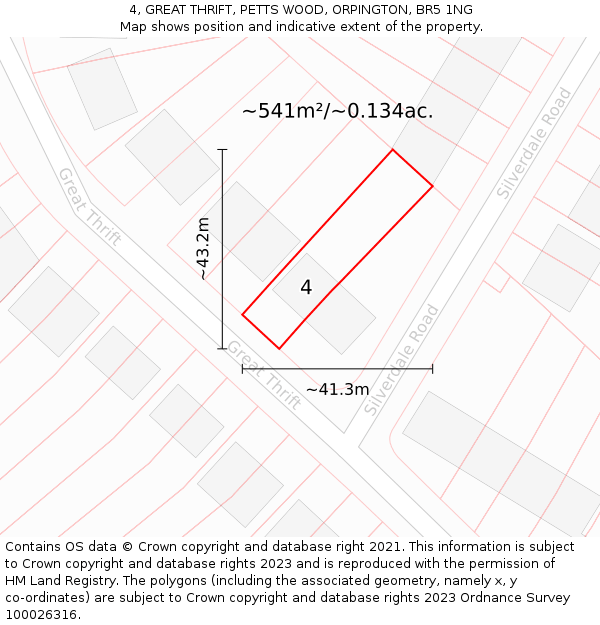 4, GREAT THRIFT, PETTS WOOD, ORPINGTON, BR5 1NG
Map shows position and indicative extent of the property.

~541m²/~0.134ac.

Silverdale Road

Great Thrift

~43.2m

4

Great Thrift

Silverdale Road

~41.3m

Contains OS data © Crown copyright and database right 2021. This information is subject to Crown copyright and database rights 2023 and is reproduced with the permission of HM Land Registry. The polygons (including the associated geometry, namely x, y co-ordinates) are subject to Crown copyright and database rights 2023 Ordnance Survey 100026316.